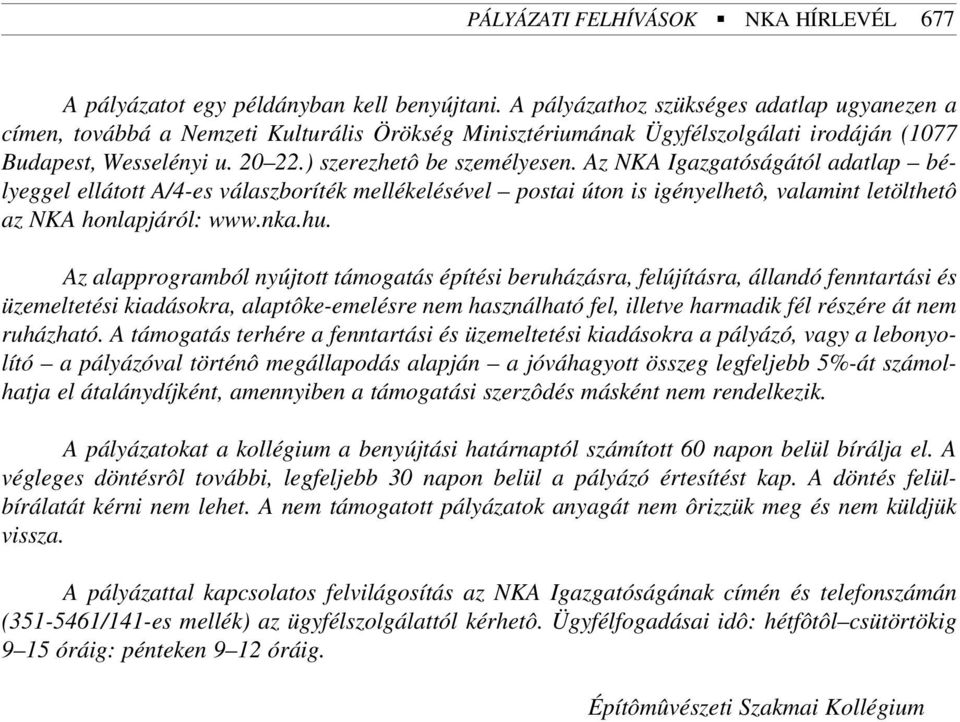 PÁLYÁZATI FELHÍVÁSOK ▪ NKA HÍRLEVÉL 677

A pályázatot egy példányban kell benyújtani. A pályázathoz szükséges adatlap ugyanezen a címen, továbbá a Nemzeti Kulturális Örökség Minisztériumának Ügyfélszolgálati irodáján (1077 Budapest, Wesselényi u. 20–22.) szerezhetô be személyesen. Az NKA Igazgatóságától adatlap – bélyeggel ellátott A/4-es válaszboríték mellékelésével – postai úton is igényelhetô, valamint letölthetô az NKA honlapjáról: www.nka.hu.

Az alapprogramból nyújtott támogatás építési beruházásra, felújításra, állandó fenntartási és üzemeltetési kiadásokra, alaptôke-emelésre nem használható fel, illetve harmadik fél részére át nem ruházható. A támogatás terhére a fenntartási és üzemeltetési kiadásokra a pályázó, vagy a lebonyolító – a pályázóval történô megállapodás alapján – a jóváhagyott összeg legfeljebb 5%-át számolhatja el átalánydíjként, amennyiben a támogatási szerzôdés másként nem rendelkezik.

A pályázatokat a kollégium a benyújtási határnaptól számított 60 napon belül bírálja el. A végleges döntésrôl további, legfeljebb 30 napon belül a pályázó értesítést kap. A döntés felülbírálatát kérni nem lehet. A nem támogatott pályázatok anyagát nem ôrizzük meg és nem küldjük vissza.

A pályázattal kapcsolatos felvilágosítás az NKA Igazgatóságának címén és telefonszámán (351-5461/141-es mellék) az ügyfélszolgálattól kérhetô. Ügyfélfogadásai idô: hétfôtôl–csütörtökig 9–15 óráig: pénteken 9–12 óráig.

Építômûvészeti Szakmai Kollégium